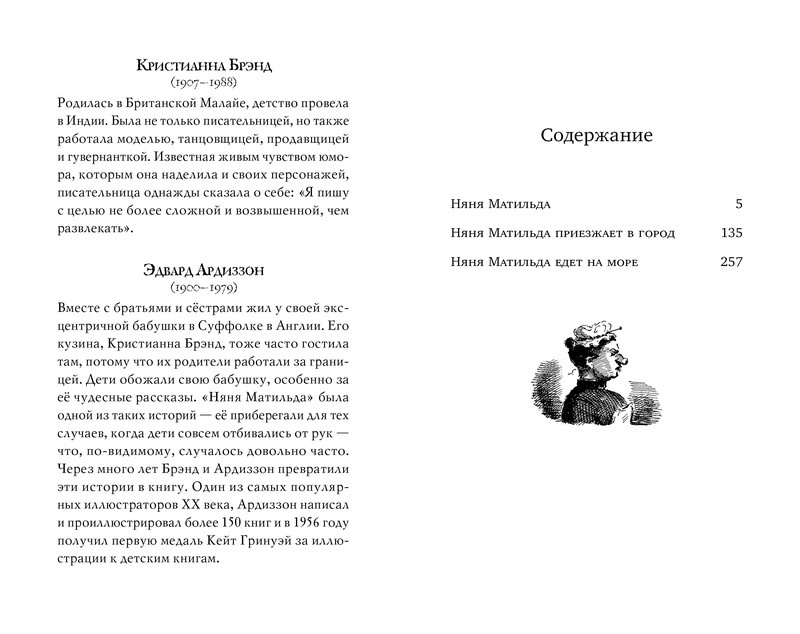 Кристианна Брэнд
(1907–1988)

Родилась в Британской Малайе, детство провела в Индии. Была не только писательницей, но также работала моделью, танцовщицей, продавщицей и гувернанткой. Известная живым чувством юмора, которым она наделила и своих персонажей, писательница однажды сказала о себе: «Я пишу с целью не более сложной и возвышенной, чем развлекать».

Эдвард Ардиззон
(1900–1979)

Вместе с братьями и сёстрами жил у своей эксцентричной бабушки в Суффолке в Англии. Его кузина, Кристианна Брэнд, тоже часто гостила там, потому что их родители работали за границей. Дети обожали свою бабушку, особенно за её чудесные рассказы. «Няня Матильда» была одной из таких историй — её приберегали для тех случаев, когда дети совсем отбивались от рук — что, по-видимому, случалось довольно часто. Через много лет Брэнд и Ардиззон превратили эти истории в книгу. Один из самых популярных иллюстраторов XX века, Ардиззон написал и проиллюстрировал более 150 книг и в 1956 году получил первую медаль Кейт Гринуэй за иллюстрации к детским книгам.

Содержание

| | |
|---|---|
| Няня Матильда | 5 |
| Няня Матильда приезжает в город | 135 |
| Няня Матильда едет на море | 257 |